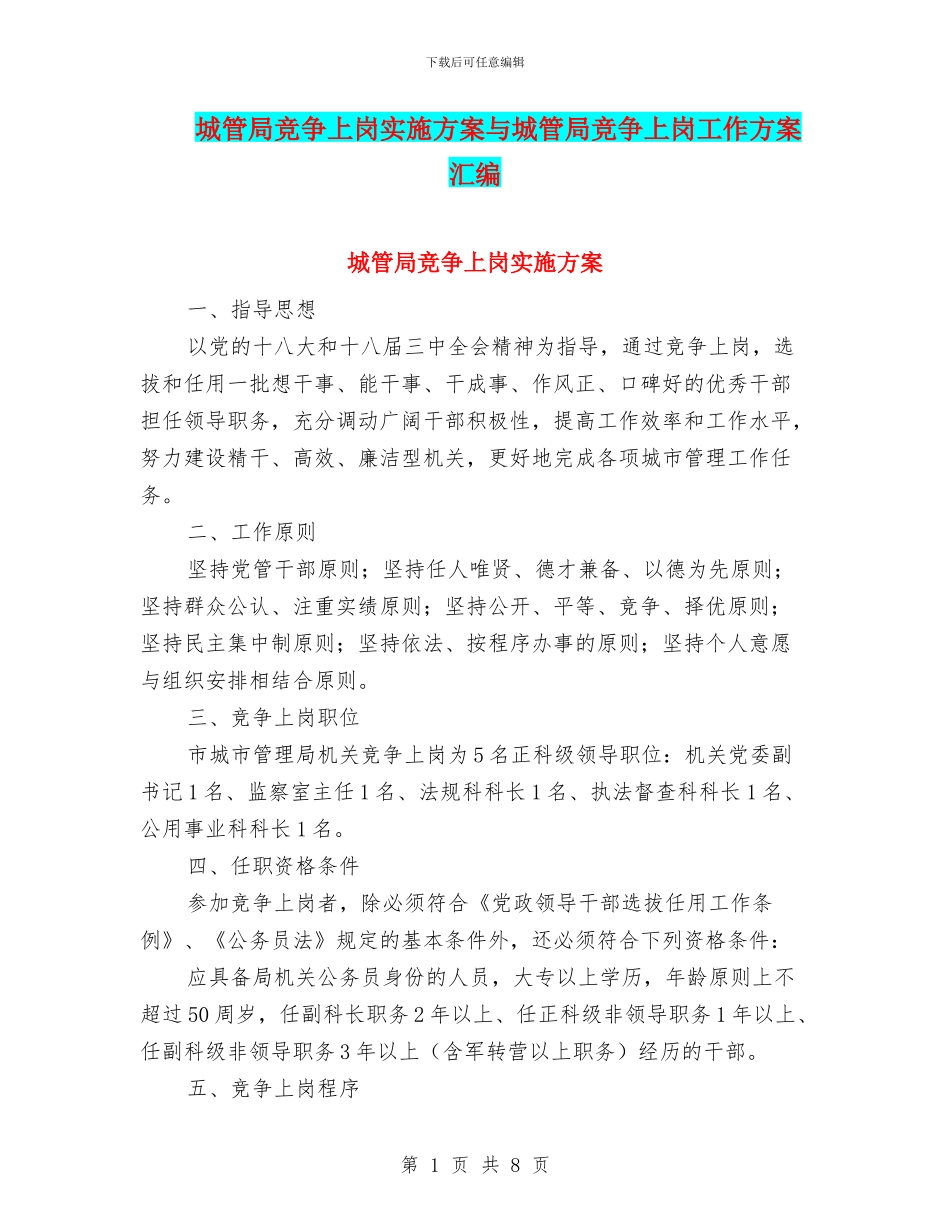 下载后可任意编辑

城管局竞争上岗实施方案与城管局竞争上岗工作方案汇编

城管局竞争上岗实施方案

一、指导思想

以党的十八大和十八届三中全会精神为指导，通过竞争上岗，选拔和任用一批想干事、能干事、干成事、作风正、口碑好的优秀干部担任领导职务，充分调动广阔干部积极性，提高工作效率和工作水平，努力建设精干、高效、廉洁型机关，更好地完成各项城市管理工作任务。

二、工作原则

坚持党管干部原则；坚持任人唯贤、德才兼备、以德为先原则；坚持群众公认、注重实绩原则；坚持公开、平等、竞争、择优原则；坚持民主集中制原则；坚持依法、按程序办事的原则；坚持个人意愿与组织安排相结合原则。

三、竞争上岗职位

市城市管理局机关竞争上岗为5名正科级领导职位：机关党委副书记1名、监察室主任1名、法规科科长1名、执法督查科科长1名、公用事业科科长1名。

四、任职资格条件

参加竞争上岗者，除必须符合《党政领导干部选拔任用工作条例》、《公务员法》规定的基本条件外，还必须符合下列资格条件：

应具备局机关公务员身份的人员，大专以上学历，年龄原则上不超过50周岁，任副科长职务2年以上、任正科级非领导职务1年以上、任副科级非领导职务3年以上（含军转营以上职务）经历的干部。

五、竞争上岗程序

第 1 页 共 8 页